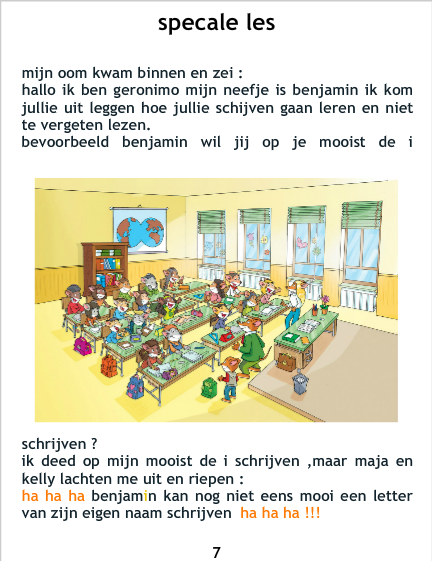 specale les

mijn oom kwam binnen en zei :
hallo ik ben geronimo mijn neefje is benjamin ik kom jullie uit leggen hoe jullie schijven gaan leren en niet te vergeten lezen.
bevoorbeeld benjamin wil jij op je mooist de i

schrijven ?
ik deed op mijn mooist de i schrijven ,maar maja en kelly lachten me uit en riepen :
ha ha ha benjamin kan nog niet eens mooi een letter van zijn eigen naam schrijven ha ha ha !!!

7